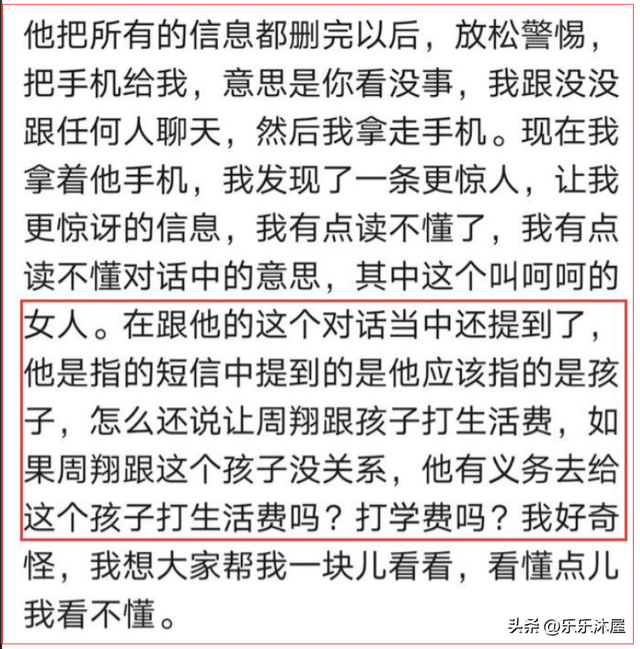 他把所有的信息都删完以后，放松警惕，把手机给我，意思是你看没事，我跟没没跟任何人聊天，然后我拿走手机。现在我拿着他手机，我发现了一条更惊人，让我更惊讶的信息，我有点读不懂了，我有点读不懂对话中的意思，其中这个叫呵呵的女人。在跟他的这个对话当中还提到了，他是指的短信中提到的是他应该指的是孩子，怎么还说让周翔跟孩子打生活费，如果周翔跟这个孩子没关系，他有义务去给这个孩子打生活费吗？打学费吗？我好奇怪，我想大家帮我一块儿看看，看懂点儿我看不懂。

头条 @乐乐沐屋